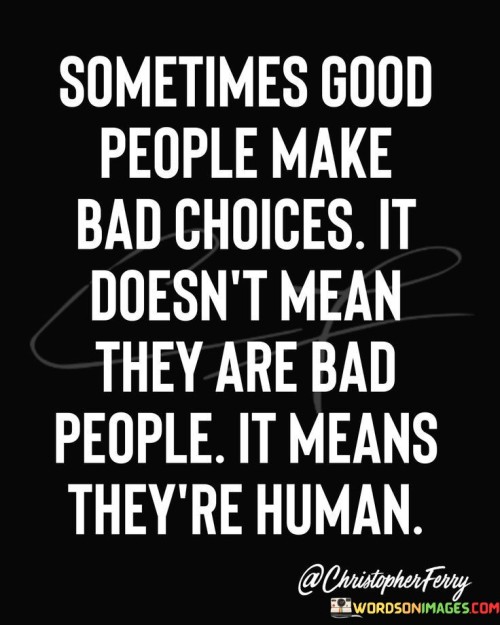 SOMETIMES GOOD PEOPLE MAKE BAD CHOICES. IT DOESN'T MEAN THEY ARE BAD PEOPLE. IT MEANS THEY'RE HUMAN.

@ChristopherFerry

WORDSONIMAGES.COM